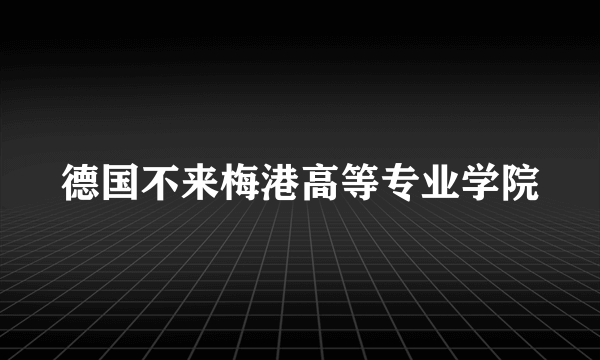 德国不来梅港高等专业学院